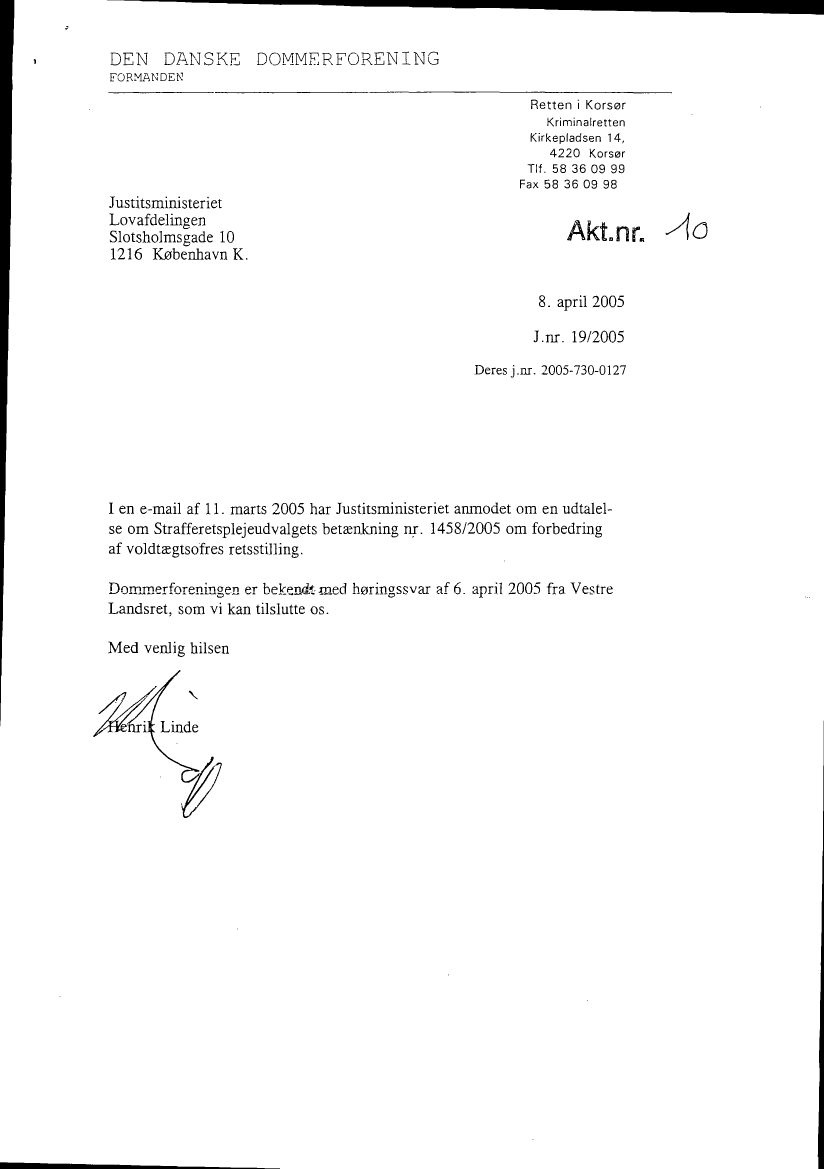 DEN DANSKE DOMMERFORENING
FORMANDEN

Retten i Korsør
Kriminalretten
Kirkepladsen 14,
4220 Korsør
Tlf. 58 36 09 99
Fax 58 36 09 98

Justitsministeriet
Lovafdelingen
Slotsholmsgade 10
1216 København K.

Akt.nr. 10

8. april 2005

J.nr. 19/2005

Deres j.nr. 2005-730-0127

I en e-mail af 11. marts 2005 har Justitsministeriet anmodet om en udtalelse om Strafferetsplejeudvalgets betænkning nr. 1458/2005 om forbedring af voldtægtsofres retsstilling.

Dommerforeningen er bekendt med høringssvar af 6. april 2005 fra Vestre Landsret, som vi kan tilslutte os.

Med venlig hilsen

Henrik Linde